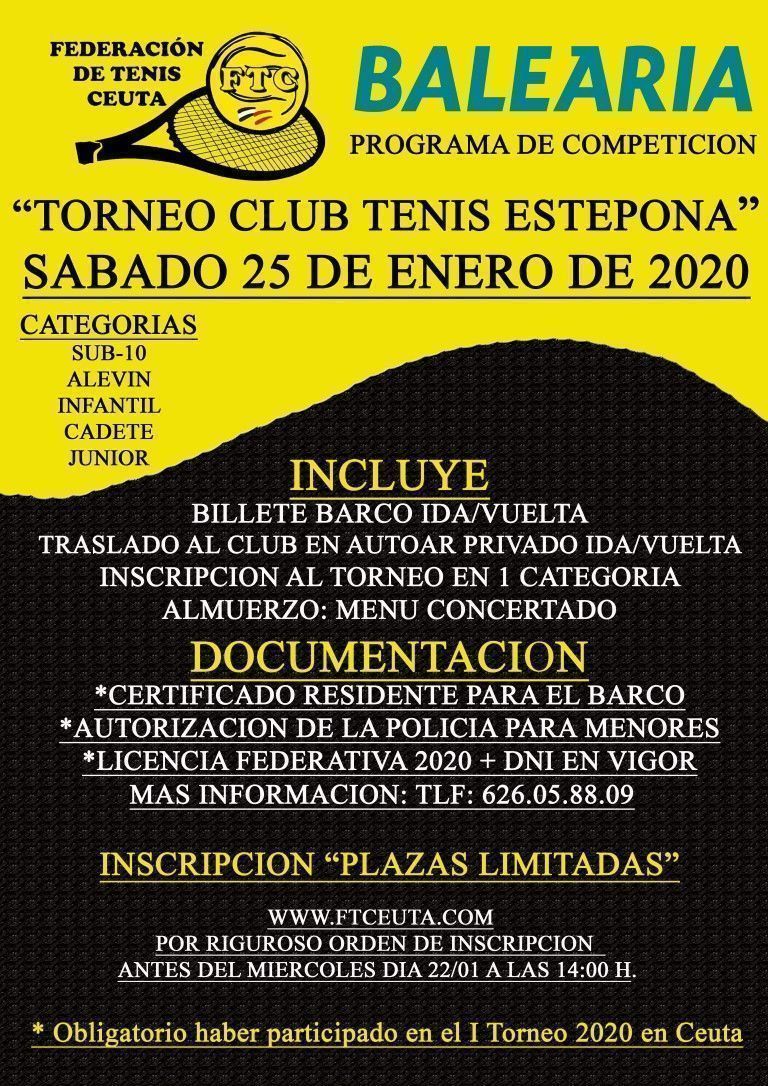 FEDERACIÓN DE TENIS CEUTA

FTC

BALEARIA

PROGRAMA DE COMPETICION

"TORNEO CLUB TENIS ESTEPONA"
SABADO 25 DE ENERO DE 2020

CATEGORIAS
SUB-10
ALEVIN
INFANTIL
CADETE
JUNIOR

INCLUYE
BILLETE BARCO IDA/VUELTA
TRASLADO AL CLUB EN AUTOAR PRIVADO IDA/VUELTA
INSCRIPCION AL TORNEO EN 1 CATEGORIA
ALMUERZO: MENU CONCERTADO

DOCUMENTACION
*CERTIFICADO RESIDENTE PARA EL BARCO
*AUTORIZACION DE LA POLICIA PARA MENORES
*LICENCIA FEDERATIVA 2020 + DNI EN VIGOR
MAS INFORMACION: TLF: 626.05.88.09

INSCRIPCION "PLAZAS LIMITADAS"

WWW.FTCEUTA.COM
POR RIGUROSO ORDEN DE INSCRIPCION
ANTES DEL MIERCOLES DIA 22/01 A LAS 14:00 H.

* Obligatorio haber participado en el I Torneo 2020 en Ceuta